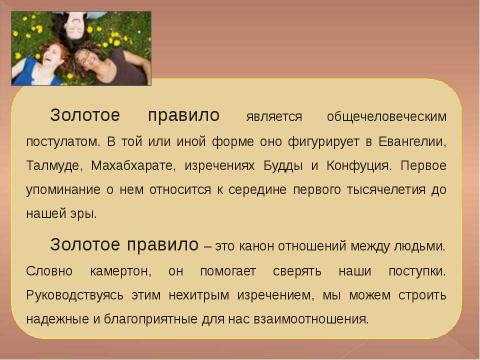 Золотое правило является общечеловеческим постулатом. В той или иной форме оно фигурирует в Евангелии, Талмуде, Махабхарате, изречениях Будды и Конфуция. Первое упоминание о нем относится к середине первого тысячелетия до нашей эры.

Золотое правило – это канон отношений между людьми. Словно камертон, он помогает сверять наши поступки. Руководствуясь этим нехитрым изречением, мы можем строить надежные и благоприятные для нас взаимоотношения.